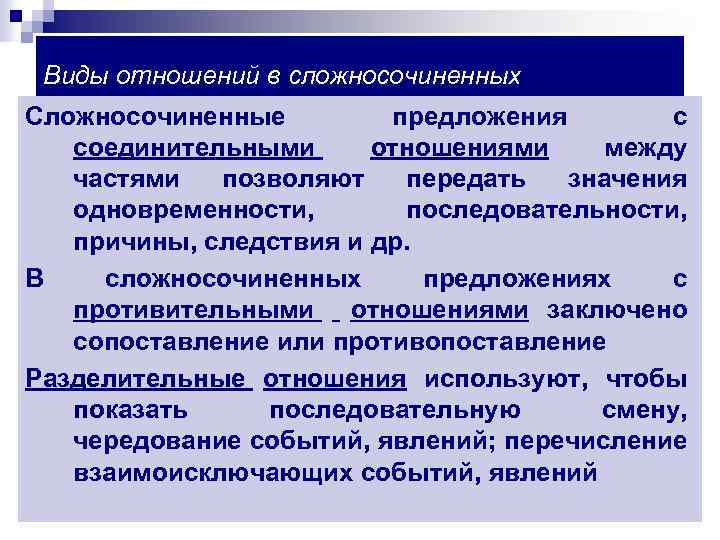 Виды отношений в сложносочиненных

Сложносочиненные предложения с соединительными отношениями между частями позволяют передать значения одновременности, последовательности, причины, следствия и др.

В сложносочиненных предложениях с противительными отношениями заключено сопоставление или противопоставление

Разделительные отношения используют, чтобы показать последовательную смену, чередование событий, явлений; перечисление взаимоисключающих событий, явлений